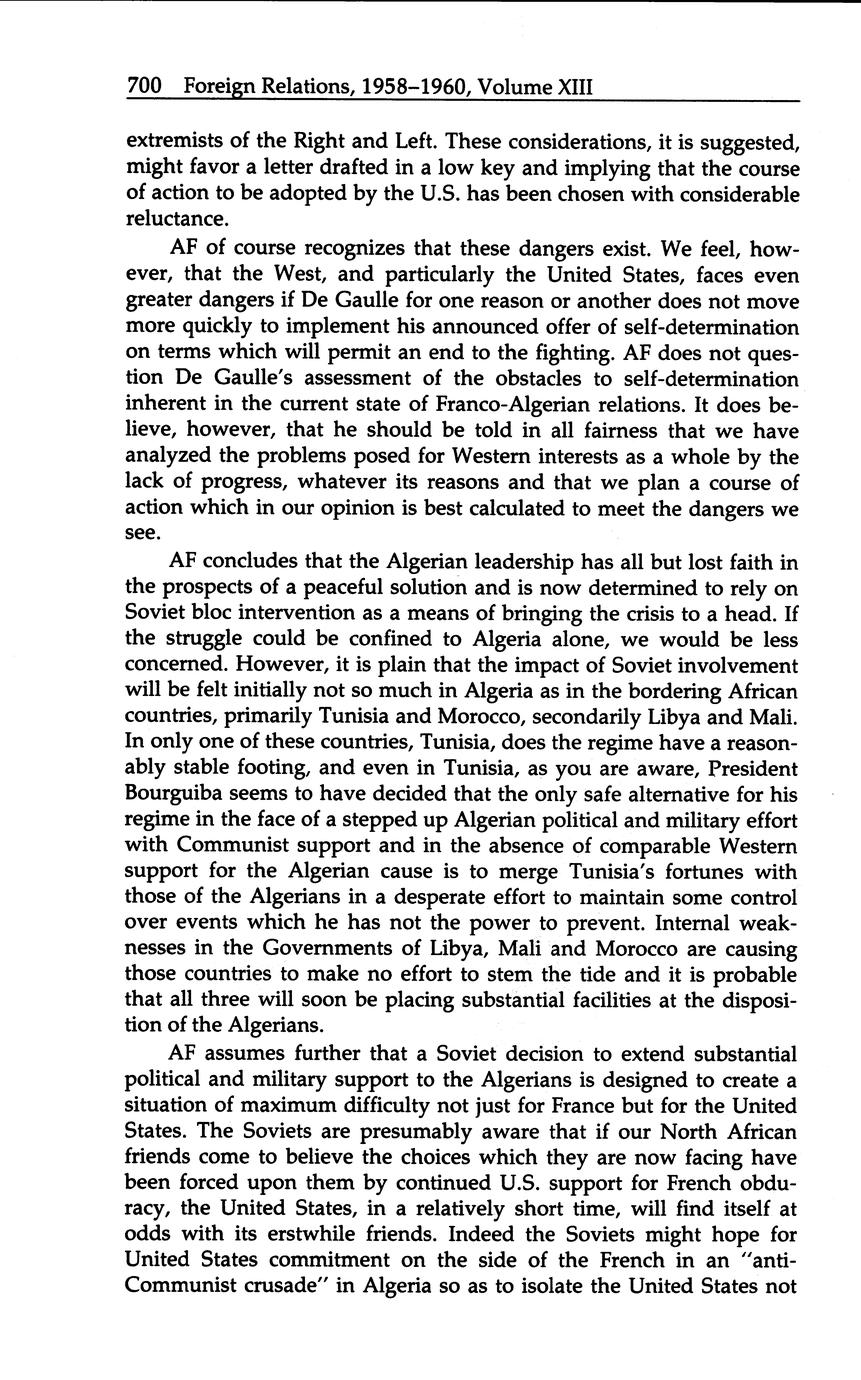 700 Foreign Relations, 1958–1960, Volume XIII

extremists of the Right and Left. These considerations, it is suggested, might favor a letter drafted in a low key and implying that the course of action to be adopted by the U.S. has been chosen with considerable reluctance.

AF of course recognizes that these dangers exist. We feel, however, that the West, and particularly the United States, faces even greater dangers if De Gaulle for one reason or another does not move more quickly to implement his announced offer of self-determination on terms which will permit an end to the fighting. AF does not question De Gaulle's assessment of the obstacles to self-determination inherent in the current state of Franco-Algerian relations. It does believe, however, that he should be told in all fairness that we have analyzed the problems posed for Western interests as a whole by the lack of progress, whatever its reasons and that we plan a course of action which in our opinion is best calculated to meet the dangers we see.

AF concludes that the Algerian leadership has all but lost faith in the prospects of a peaceful solution and is now determined to rely on Soviet bloc intervention as a means of bringing the crisis to a head. If the struggle could be confined to Algeria alone, we would be less concerned. However, it is plain that the impact of Soviet involvement will be felt initially not so much in Algeria as in the bordering African countries, primarily Tunisia and Morocco, secondarily Libya and Mali. In only one of these countries, Tunisia, does the regime have a reasonably stable footing, and even in Tunisia, as you are aware, President Bourguiba seems to have decided that the only safe alternative for his regime in the face of a stepped up Algerian political and military effort with Communist support and in the absence of comparable Western support for the Algerian cause is to merge Tunisia's fortunes with those of the Algerians in a desperate effort to maintain some control over events which he has not the power to prevent. Internal weaknesses in the Governments of Libya, Mali and Morocco are causing those countries to make no effort to stem the tide and it is probable that all three will soon be placing substantial facilities at the disposition of the Algerians.

AF assumes further that a Soviet decision to extend substantial political and military support to the Algerians is designed to create a situation of maximum difficulty not just for France but for the United States. The Soviets are presumably aware that if our North African friends come to believe the choices which they are now facing have been forced upon them by continued U.S. support for French obduracy, the United States, in a relatively short time, will find itself at odds with its erstwhile friends. Indeed the Soviets might hope for United States commitment on the side of the French in an "anti-Communist crusade" in Algeria so as to isolate the United States not